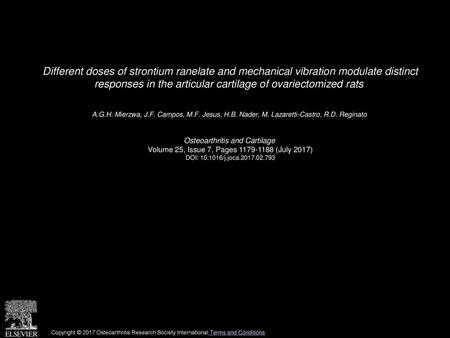 Different doses of strontium ranelate and mechanical vibration modulate distinct responses in the articular cartilage of ovariectomized rats

A.G.H. Mierzwa, J.F. Campos, M.F. Jesus, H.B. Nader, M. Lazaretti-Castro, R.D. Reginato

Osteoarthritis and Cartilage
Volume 25, Issue 7, Pages 1179-1188 (July 2017)
DOI: 10.1016/j.joca.2017.02.793

ELSEVIER

Copyright © 2017 Osteoarthritis Research Society International Terms and Conditions